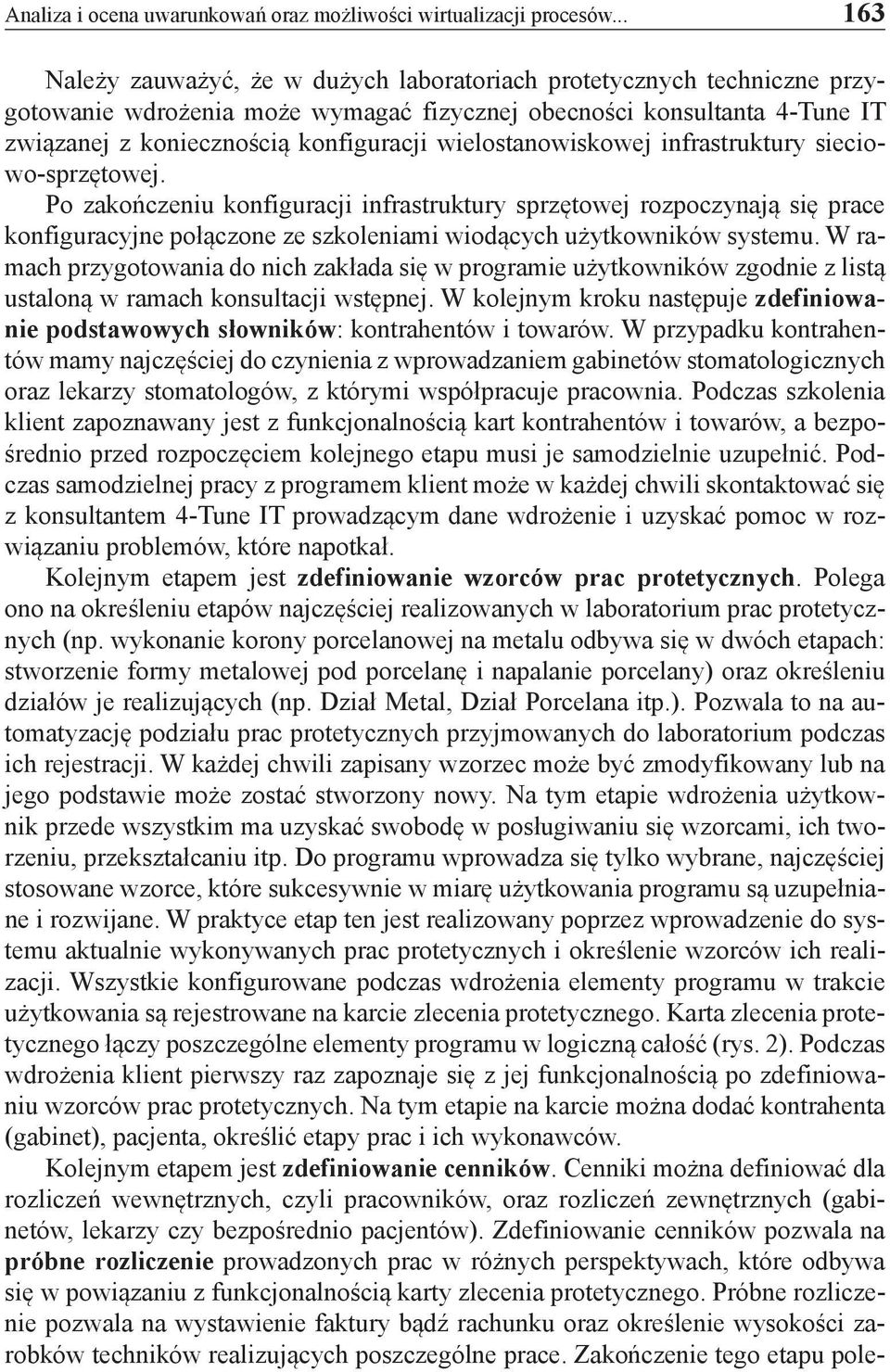 Analiza i ocena uwarunkowań oraz możliwości wirtualizacji procesów... 163

Należy zauważyć, że w dużych laboratoriach protetycznych techniczne przygotowanie wdrożenia może wymagać fizycznej obecności konsultanta 4-Tune IT związanej z koniecznością konfiguracji wielostanowiskowej infrastruktury sieciowo-sprzętowej.

Po zakończeniu konfiguracji infrastruktury sprzętowej rozpoczynają się prace konfiguracyjne połączone ze szkoleniami wiodących użytkowników systemu. W ramach przygotowania do nich zakłada się w programie użytkowników zgodnie z listą ustaloną w ramach konsultacji wstępnej. W kolejnym kroku następuje zdefiniowanie podstawowych słowników: kontrahentów i towarów. W przypadku kontrahentów mamy najczęściej do czynienia z wprowadzaniem gabinetów stomatologicznych oraz lekarzy stomatologów, z którymi współpracuje pracownia. Podczas szkolenia klient zapoznawany jest z funkcjonalnością kart kontrahentów i towarów, a bezpośrednio przed rozpoczęciem kolejnego etapu musi je samodzielnie uzupełnić. Podczas samodzielnej pracy z programem klient może w każdej chwili skontaktować się z konsultantem 4-Tune IT prowadzącym dane wdrożenie i uzyskać pomoc w rozwiązaniu problemów, które napotkał.

Kolejnym etapem jest zdefiniowanie wzorców prac protetycznych. Polega ono na określeniu etapów najczęściej realizowanych w laboratorium prac protetycznych (np. wykonanie korony porcelanowej na metalu odbywa się w dwóch etapach: stworzenie formy metalowej pod porcelanę i napalanie porcelany) oraz określeniu działów je realizujących (np. Dział Metal, Dział Porcelana itp.). Pozwala to na automatyzację podziału prac protetycznych przyjmowanych do laboratorium podczas ich rejestracji. W każdej chwili zapisany wzorzec może być zmodyfikowany lub na jego podstawie może zostać stworzony nowy. Na tym etapie wdrożenia użytkownik przede wszystkim ma uzyskać swobodę w posługiwaniu się wzorcami, ich tworzeniu, przekształcaniu itp. Do programu wprowadza się tylko wybrane, najczęściej stosowane wzorce, które sukcesywnie w miarę użytkowania programu są uzupełniane i rozwijane. W praktyce etap ten jest realizowany poprzez wprowadzenie do systemu aktualnie wykonywanych prac protetycznych i określenie wzorców ich realizacji. Wszystkie konfigurowane podczas wdrożenia elementy programu w trakcie użytkowania są rejestrowane na karcie zlecenia protetycznego. Karta zlecenia protetycznego łączy poszczególne elementy programu w logiczną całość (rys. 2). Podczas wdrożenia klient pierwszy raz zapoznaje się z jej funkcjonalnością po zdefiniowaniu wzorców prac protetycznych. Na tym etapie na karcie można dodać kontrahenta (gabinet), pacjenta, określić etapy prac i ich wykonawców.

Kolejnym etapem jest zdefiniowanie cenników. Cenniki można definiować dla rozliczeń wewnętrznych, czyli pracowników, oraz rozliczeń zewnętrznych (gabinetów, lekarzy czy bezpośrednio pacjentów). Zdefiniowanie cenników pozwala na próbne rozliczenie prowadzonych prac w różnych perspektywach, które odbywa się w powiązaniu z funkcjonalnością karty zlecenia protetycznego. Próbne rozliczenie pozwala na wystawienie faktury bądź rachunku oraz określenie wysokości zarobków techników realizujących poszczególne prace. Zakończenie tego etapu pole-